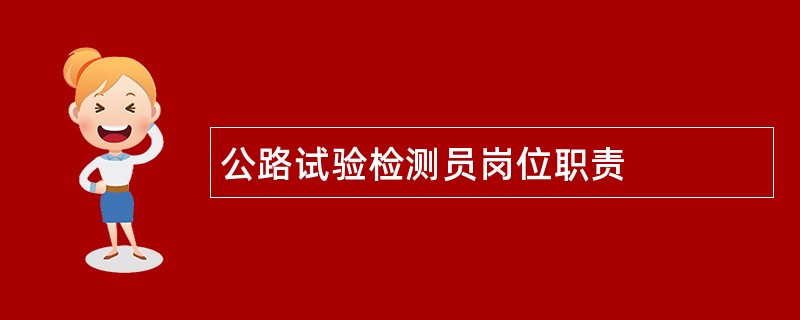 公路试验检测员岗位职责